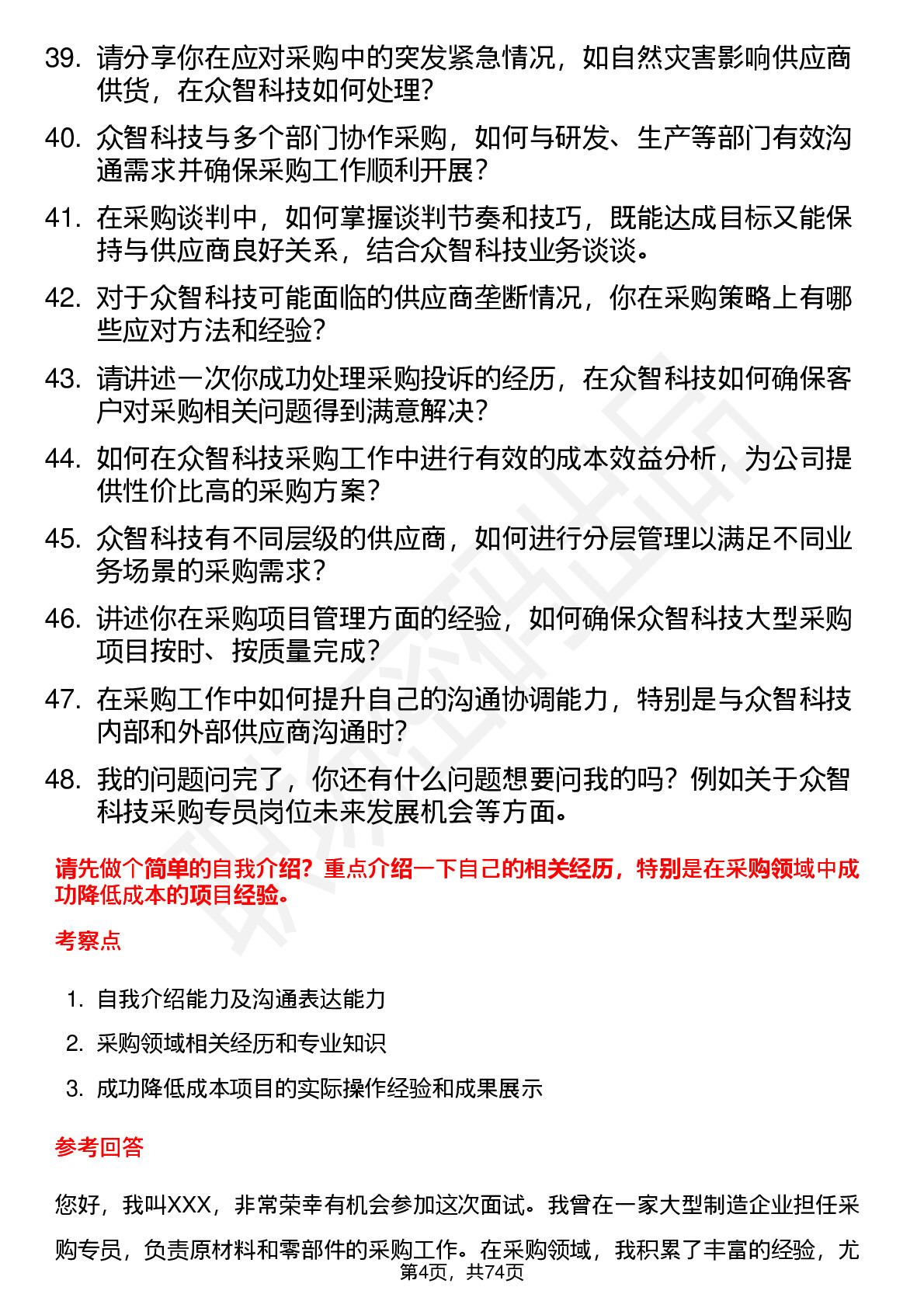 39. 请分享你在应对采购中的突发紧急情况，如自然灾害影响供应商供货，在众智科技如何处理？

40. 众智科技与多个部门协作采购，如何与研发、生产等部门有效沟通需求并确保采购工作顺利开展？

41. 在采购谈判中，如何掌握谈判节奏和技巧，既能达成目标又能保持与供应商良好关系，结合众智科技业务谈谈。

42. 对于众智科技可能面临的供应商垄断情况，你在采购策略上有哪些应对方法和经验？

43. 请讲述一次你成功处理采购投诉的经历，在众智科技如何确保客户对采购相关问题得到满意解决？

44. 如何在众智科技采购工作中进行有效的成本效益分析，为公司提供性价比高的采购方案？

45. 众智科技有不同层级的供应商，如何进行分层管理以满足不同业务场景的采购需求？

46. 讲述你在采购项目管理方面的经验，如何确保众智科技大型采购项目按时、按质量完成？

47. 在采购工作中如何提升自己的沟通协调能力，特别是与众智科技内部和外部供应商沟通时？

48. 我的问题问完了，你还有什么问题想要问我的吗？例如关于众智科技采购专员岗位未来发展机会等方面。

请先做个简单的自我介绍？重点介绍一下自己的相关经历，特别是在采购领域中成功降低成本的项目经验。

考察点

1. 自我介绍能力及沟通表达能力
2. 采购领域相关经历和专业知识
3. 成功降低成本项目的实际操作经验和成果展示

参考回答

您好，我叫XXX，非常荣幸有机会参加这次面试。我曾在一家大型制造企业担任采购专员，负责原材料和零部件的采购工作。在采购领域，我积累了丰富的经验，尤

第4页，共74页